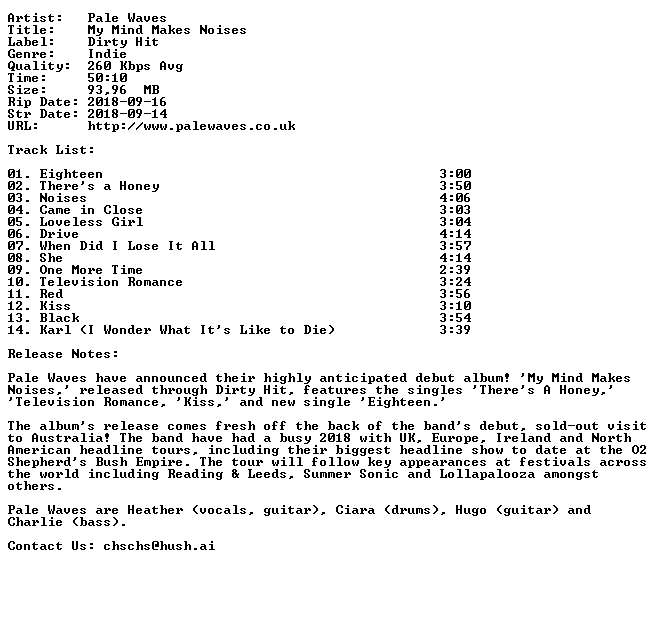 Artist: Pale Waves
Title: My Mind Makes Noises
Label: Dirty Hit
Genre: Indie
Quality: 260 Kbps Avg
Time: 50:10
Size: 93,96 MB
Rip Date: 2018-09-16
Str Date: 2018-09-14
URL: http://www.palewaves.co.uk

Track List:

01. Eighteen 3:00
02. There's a Honey 3:50
03. Noises 4:06
04. Came in Close 3:03
05. Loveless Girl 3:04
06. Drive 4:14
07. When Did I Lose It All 3:57
08. She 4:14
09. One More Time 2:39
10. Television Romance 3:24
11. Red 3:56
12. Kiss 3:10
13. Black 3:54
14. Karl (I Wonder What It's Like to Die) 3:39

Release Notes:

Pale Waves have announced their highly anticipated debut album! 'My Mind Makes Noises,' released through Dirty Hit, features the singles 'There's A Honey,' 'Television Romance, 'Kiss,' and new single 'Eighteen.'

The album's release comes fresh off the back of the band's debut, sold-out visit to Australia! The band have had a busy 2018 with UK, Europe, Ireland and North American headline tours, including their biggest headline show to date at the O2 Shepherd's Bush Empire. The tour will follow key appearances at festivals across the world including Reading & Leeds, Summer Sonic and Lollapalooza amongst others.

Pale Waves are Heather (vocals, guitar), Ciara (drums), Hugo (guitar) and Charlie (bass).

Contact Us: chschs@hush.ai